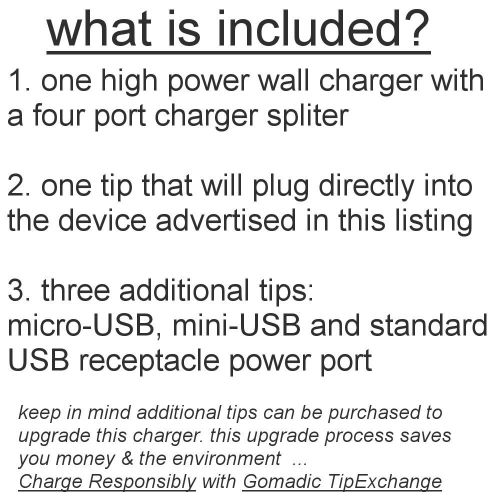 what is included?

1. one high power wall charger with a four port charger spliter

2. one tip that will plug directly into the device advertised in this listing

3. three additional tips:
micro-USB, mini-USB and standard USB receptacle power port

keep in mind additional tips can be purchased to upgrade this charger. this upgrade process saves you money & the environment ...
Charge Responsibly with Gomadic TipExchange